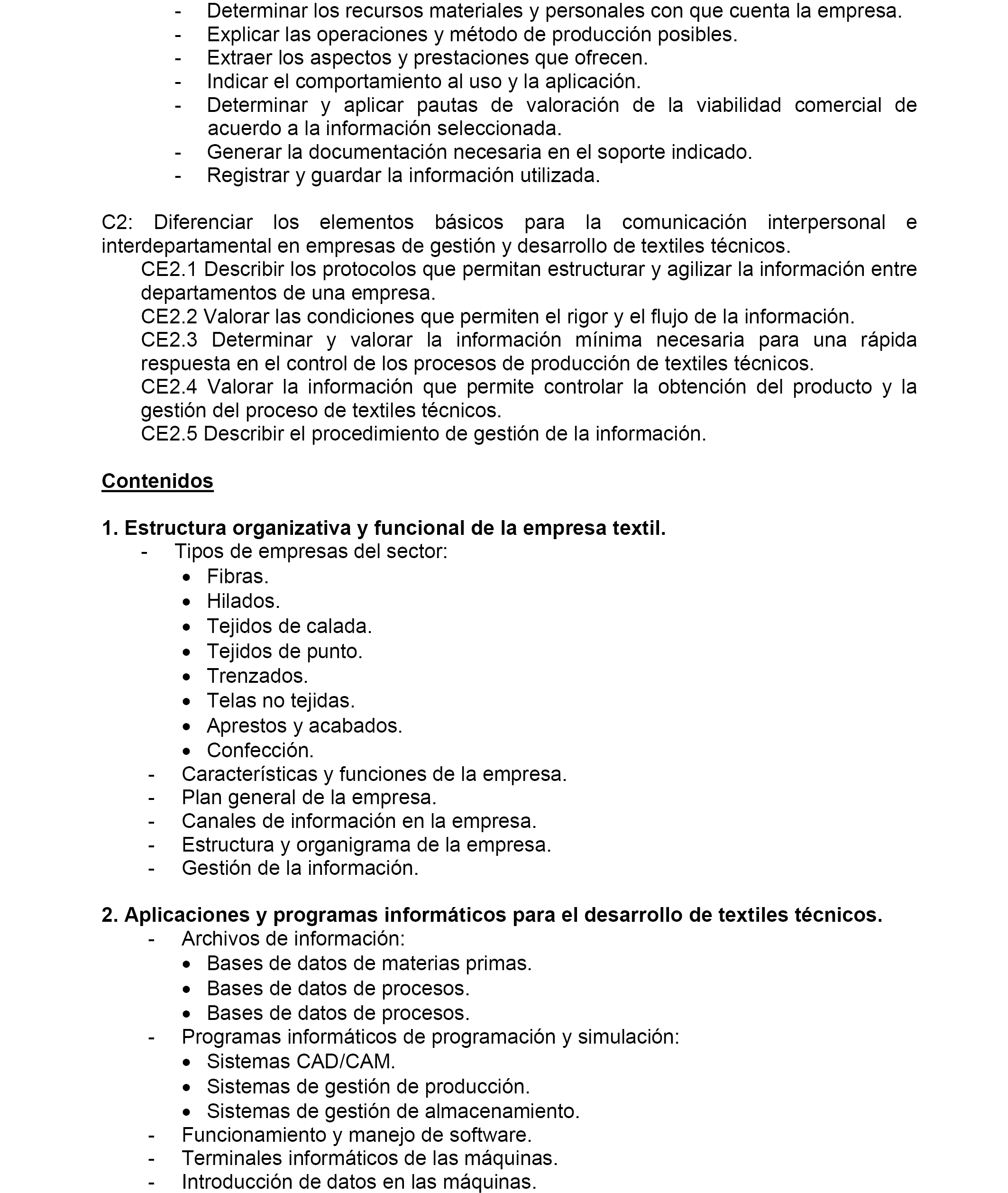 - Determinar los recursos materiales y personales con que cuenta la empresa.
- Explicar las operaciones y método de producción posibles.
- Extraer los aspectos y prestaciones que ofrecen.
- Indicar el comportamiento al uso y la aplicación.
- Determinar y aplicar pautas de valoración de la viabilidad comercial de acuerdo a la información seleccionada.
- Generar la documentación necesaria en el soporte indicado.
- Registrar y guardar la información utilizada.

C2: Diferenciar los elementos básicos para la comunicación interpersonal e interdepartamental en empresas de gestión y desarrollo de textiles técnicos.
CE2.1 Describir los protocolos que permitan estructurar y agilizar la información entre departamentos de una empresa.
CE2.2 Valorar las condiciones que permiten el rigor y el flujo de la información.
CE2.3 Determinar y valorar la información mínima necesaria para una rápida respuesta en el control de los procesos de producción de textiles técnicos.
CE2.4 Valorar la información que permite controlar la obtención del producto y la gestión del proceso de textiles técnicos.
CE2.5 Describir el procedimiento de gestión de la información.

Contenidos

1. Estructura organizativa y funcional de la empresa textil.
- Tipos de empresas del sector:
• Fibras.
• Hilados.
• Tejidos de calada.
• Tejidos de punto.
• Trenzados.
• Telas no tejidas.
• Aprestos y acabados.
• Confección.
- Características y funciones de la empresa.
- Plan general de la empresa.
- Canales de información en la empresa.
- Estructura y organigrama de la empresa.
- Gestión de la información.

2. Aplicaciones y programas informáticos para el desarrollo de textiles técnicos.
- Archivos de información:
• Bases de datos de materias primas.
• Bases de datos de procesos.
• Bases de datos de procesos.
- Programas informáticos de programación y simulación:
• Sistemas CAD/CAM.
• Sistemas de gestión de producción.
• Sistemas de gestión de almacenamiento.
- Funcionamiento y manejo de software.
- Terminales informáticos de las máquinas.
- Introducción de datos en las máquinas.